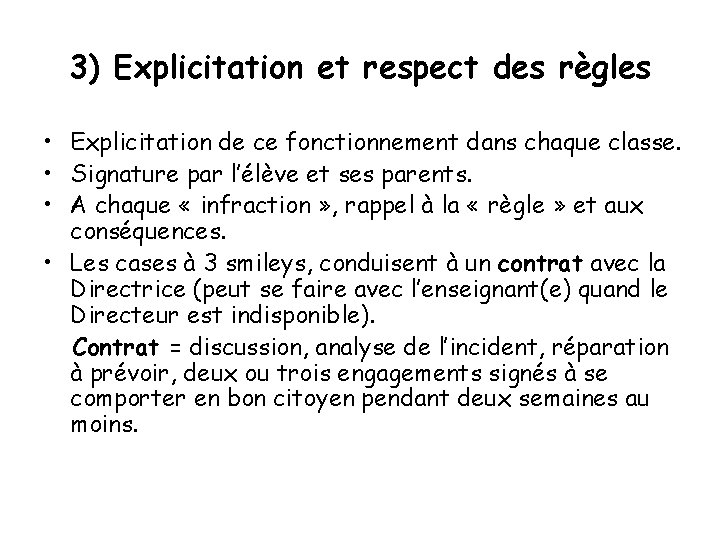 3) Explicitation et respect des règles

• Explicitation de ce fonctionnement dans chaque classe.
• Signature par l'élève et ses parents.
• A chaque « infraction », rappel à la « règle » et aux conséquences.
• Les cases à 3 smileys, conduisent à un contrat avec la Directrice (peut se faire avec l'enseignant(e) quand le Directeur est indisponible).

Contrat = discussion, analyse de l'incident, réparation à prévoir, deux ou trois engagements signés à se comporter en bon citoyen pendant deux semaines au moins.